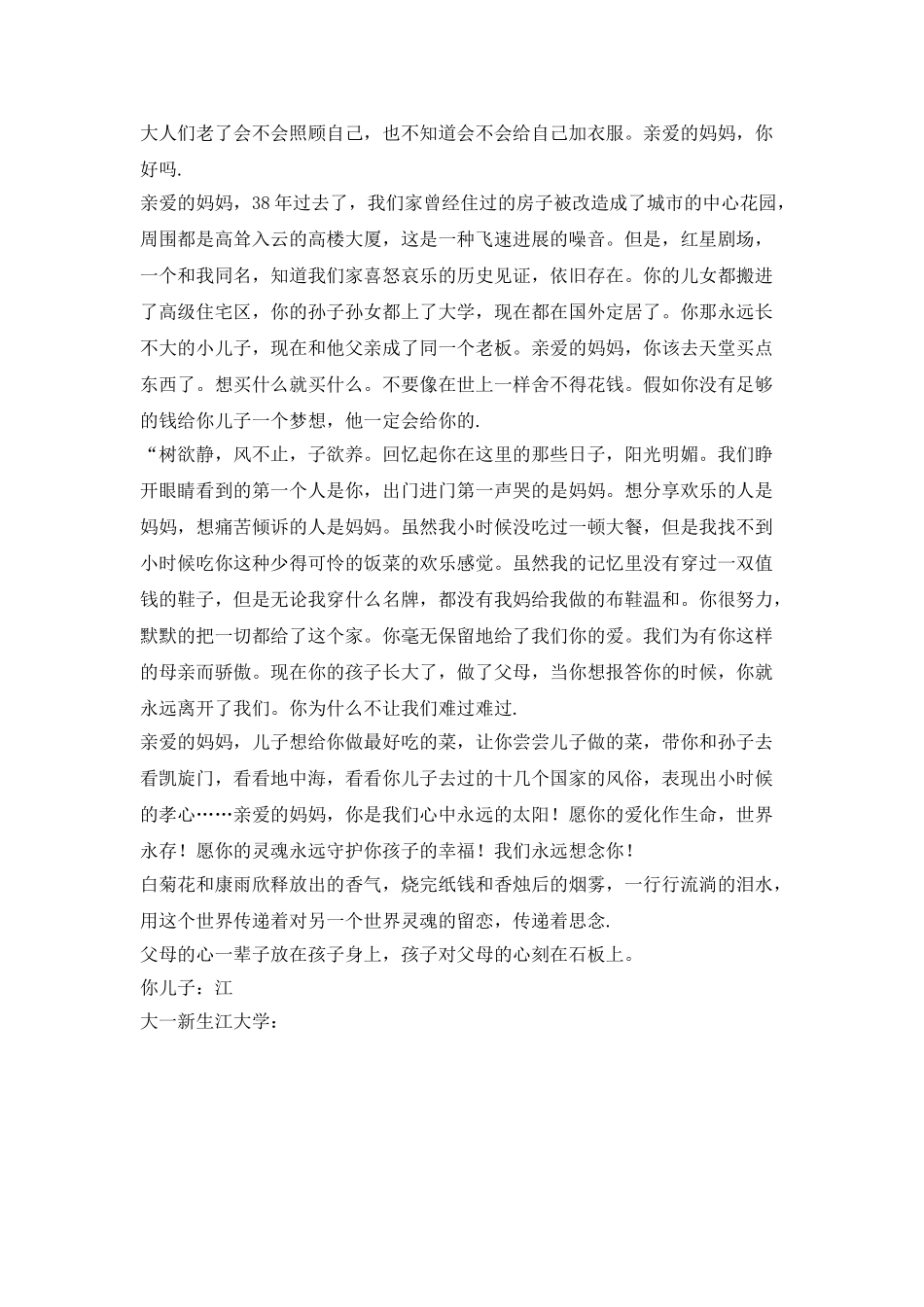 大人们老了会不会照顾自己，也不知道会不会给自己加衣服。亲爱的妈妈，你好吗.
亲爱的妈妈，38年过去了，我们家曾经住过的房子被改造成了城市的中心花园，周围都是高耸入云的高楼大厦，这是一种飞速进展的噪音。但是，红星剧场，一个和我同名，知道我们家喜怒哀乐的历史见证，依旧存在。你的儿女都搬进了高级住宅区，你的孙子孙女都上了大学，现在都在国外定居了。你那永远长不大的小儿子，现在和他父亲成了同一个老板。亲爱的妈妈，你该去天堂买点东西了。想买什么就买什么。不要像在世上一样舍不得花钱。假如你没有足够的钱给你儿子一个梦想，他一定会给你的.
“树欲静，风不止，子欲养。回忆起你在这里的那些日子，阳光明媚。我们睁开眼睛看到的第一个人是你，出门进门第一声哭的是妈妈。想分享欢乐的人是妈妈，想痛苦倾诉的人是妈妈。虽然我小时候没吃过一顿大餐，但是我找不到小时候吃你这种少得可怜的饭菜的欢乐感觉。虽然我的记忆里没有穿过一双值钱的鞋子，但是无论我穿什么名牌，都没有我妈给我做的布鞋温和。你很努力，默默的把一切都给了这个家。你毫无保留地给了我们你的爱。我们为有你这样的母亲而骄傲。现在你的孩子长大了，做了父母，当你想报答你的时候，你就永远离开了我们。你为什么不让我们难过难过.
亲爱的妈妈，儿子想给你做最好吃的菜，让你尝尝儿子做的菜，带你和孙子去看凯旋门，看看地中海，看看你儿子去过的十几个国家的风俗，表现出小时候的孝心……亲爱的妈妈，你是我们心中永远的太阳！愿你的爱化作生命，世界永存！愿你的灵魂永远守护你孩子的幸福！我们永远想念你！
白菊花和康雨欣释放出的香气，烧完纸钱和香烛后的烟雾，一行行流淌的泪水，用这个世界传递着对另一个世界灵魂的留恋，传递着思念.
父母的心一辈子放在孩子身上，孩子对父母的心刻在石板上。
你儿子：江
大一新生江大学：